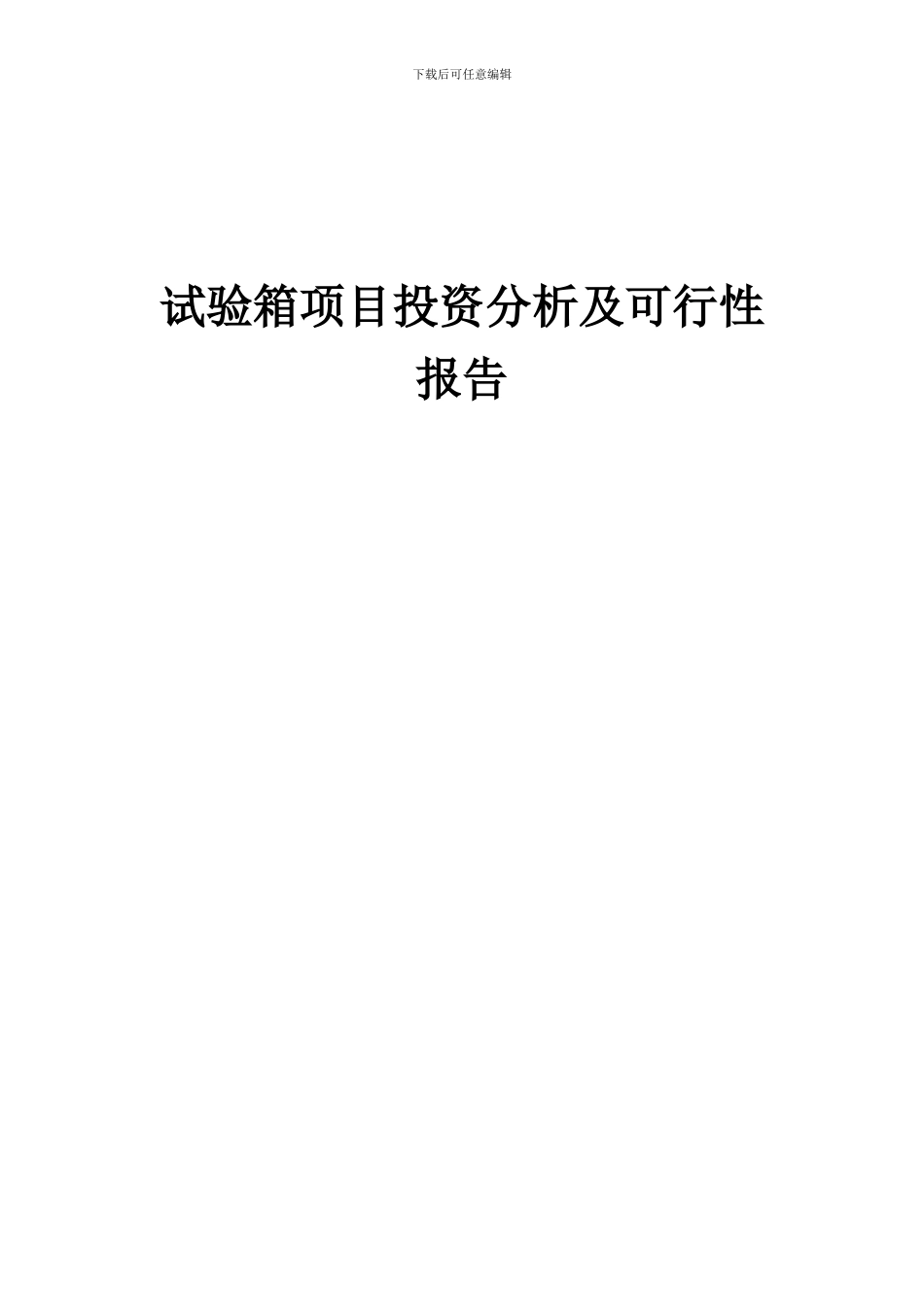 下载后可任意编辑

试验箱项目投资分析及可行性报告